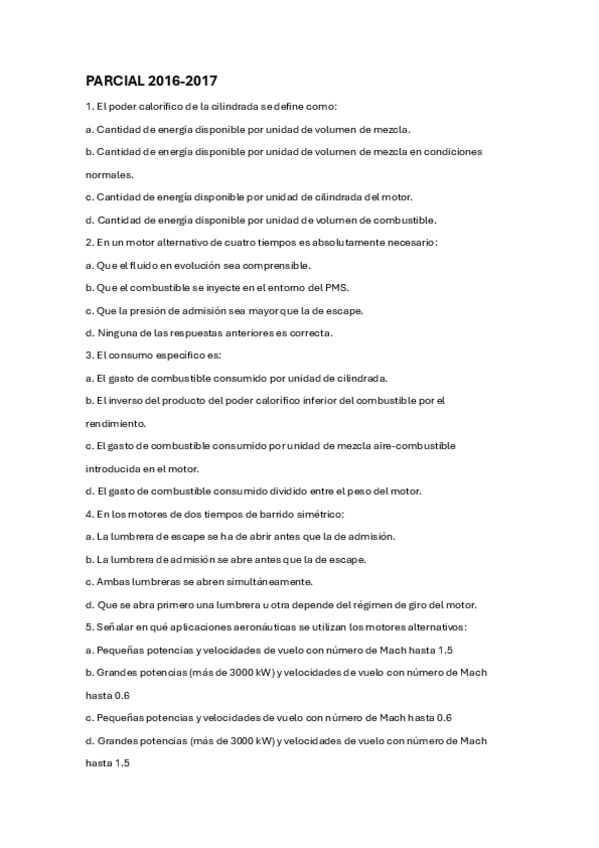 PARCIAL 2016-2017

1. El poder calorífico de la cilindrada se define como:

a. Cantidad de energía disponible por unidad de volumen de mezcla.

b. Cantidad de energía disponible por unidad de volumen de mezcla en condiciones normales.

c. Cantidad de energía disponible por unidad de cilindrada del motor.

d. Cantidad de energía disponible por unidad de volumen de combustible.

2. En un motor alternativo de cuatro tiempos es absolutamente necesario:

a. Que el fluido en evolución sea comprensible.

b. Que el combustible se inyecte en el entorno del PMS.

c. Que la presión de admisión sea mayor que la de escape.

d. Ninguna de las respuestas anteriores es correcta.

3. El consumo específico es:

a. El gasto de combustible consumido por unidad de cilindrada.

b. El inverso del producto del poder calorífico inferior del combustible por el rendimiento.

c. El gasto de combustible consumido por unidad de mezcla aire-combustible introducida en el motor.

d. El gasto de combustible consumido dividido entre el peso del motor.

4. En los motores de dos tiempos de barrido simétrico:

a. La lumbrera de escape se ha de abrir antes que la de admisión.

b. La lumbrera de admisión se abre antes que la de escape.

c. Ambas lumbreras se abren simultáneamente.

d. Que se abra primero una lumbrera u otra depende del régimen de giro del motor.

5. Señalar en qué aplicaciones aeronáuticas se utilizan los motores alternativos:

a. Pequeñas potencias y velocidades de vuelo con número de Mach hasta 1.5

b. Grandes potencias (más de 3000 kW) y velocidades de vuelo con número de Mach hasta 0.6

c. Pequeñas potencias y velocidades de vuelo con número de Mach hasta 0.6

d. Grandes potencias (más de 3000 kW) y velocidades de vuelo con número de Mach hasta 1.5